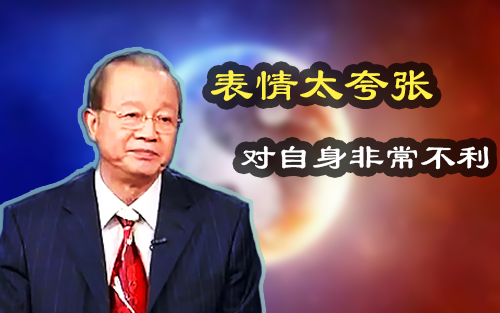 表情太夸张

对自身非常不利